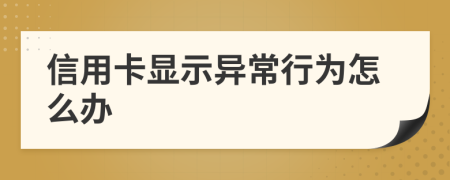 信用卡显示异常行为怎么办